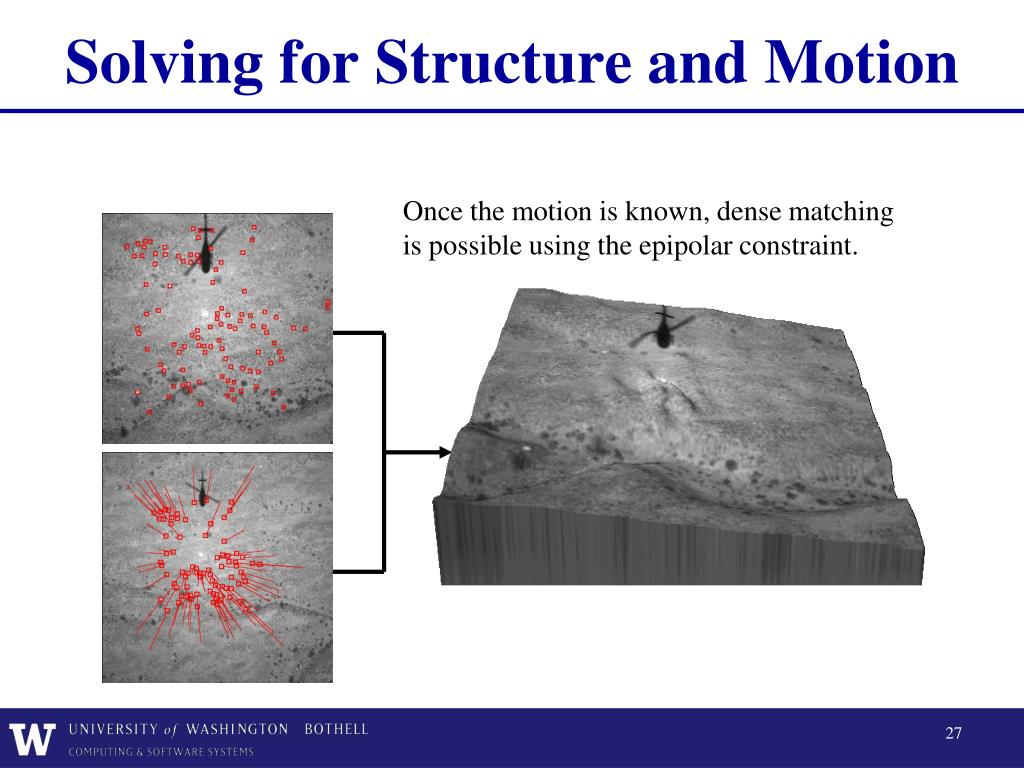 Solving for Structure and Motion

Once the motion is known, dense matching is possible using the epipolar constraint.

W UNIVERSITY of WASHINGTON BOTHELL
COMPUTING & SOFTWARE SYSTEMS

27